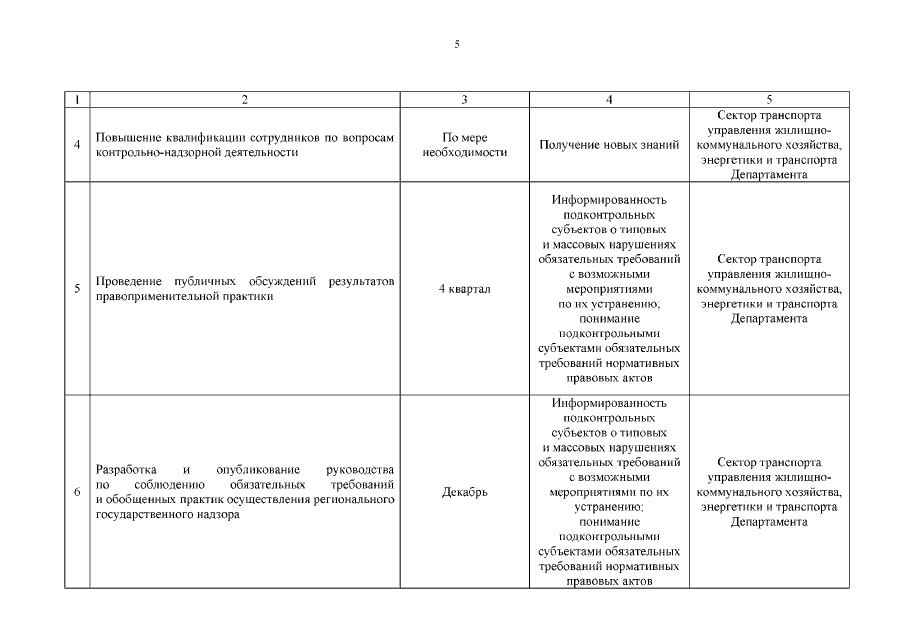 5

| 1 | 2 | 3 | 4 | 5 |
|---|---|---|---|---|
| 4 | Повышение квалификации сотрудников по вопросам контрольно-надзорной деятельности | По мере необходимости | Получение новых знаний | Сектор транспорта управления жилищно-коммунального хозяйства, энергетики и транспорта Департамента |
| 5 | Проведение публичных обсуждений результатов правоприменительной практики | 4 квартал | Информированность подконтрольных субъектов о типовых и массовых нарушениях обязательных требований с возможными мероприятиями по их устранению; понимание подконтрольными субъектами обязательных требований нормативных правовых актов | Сектор транспорта управления жилищно-коммунального хозяйства, энергетики и транспорта Департамента |
| 6 | Разработка и опубликование руководства по соблюдению обязательных требований и обобщенных практик осуществления регионального государственного надзора | Декабрь | Информированность подконтрольных субъектов о типовых и массовых нарушениях обязательных требований с возможными мероприятиями по их устранению; понимание подконтрольными субъектами обязательных требований нормативных правовых актов | Сектор транспорта управления жилищно-коммунального хозяйства, энергетики и транспорта Департамента |